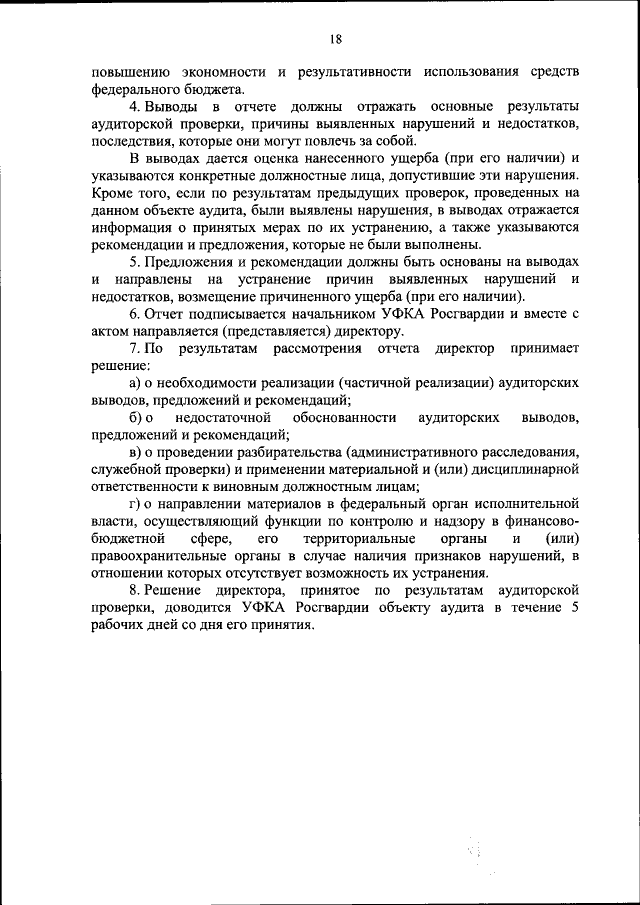 18

повышению экономности и результативности использования средств федерального бюджета.

4. Выводы в отчете должны отражать основные результаты аудиторской проверки, причины выявленных нарушений и недостатков, последствия, которые они могут повлечь за собой.

В выводах дается оценка нанесенного ущерба (при его наличии) и указываются конкретные должностные лица, допустившие эти нарушения. Кроме того, если по результатам предыдущих проверок, проведенных на данном объекте аудита, были выявлены нарушения, в выводах отражается информация о принятых мерах по их устранению, а также указываются рекомендации и предложения, которые не были выполнены.

5. Предложения и рекомендации должны быть основаны на выводах и направлены на устранение причин выявленных нарушений и недостатков, возмещение причиненного ущерба (при его наличии).

6. Отчет подписывается начальником УФКА Росгвардии и вместе с актом направляется (представляется) директору.

7. По результатам рассмотрения отчета директор принимает решение:

а) о необходимости реализации (частичной реализации) аудиторских выводов, предложений и рекомендаций;

б) о недостаточной обоснованности аудиторских выводов, предложений и рекомендаций;

в) о проведении разбирательства (административного расследования, служебной проверки) и применении материальной и (или) дисциплинарной ответственности к виновным должностным лицам;

г) о направлении материалов в федеральный орган исполнительной власти, осуществляющий функции по контролю и надзору в финансово-бюджетной сфере, его территориальные органы и (или) правоохранительные органы в случае наличия признаков нарушений, в отношении которых отсутствует возможность их устранения.

8. Решение директора, принятое по результатам аудиторской проверки, доводится УФКА Росгвардии объекту аудита в течение 5 рабочих дней со дня его принятия.